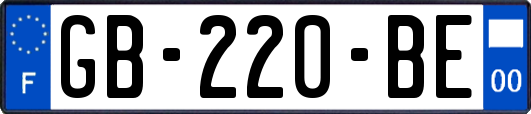 F
GB-220-BE
00